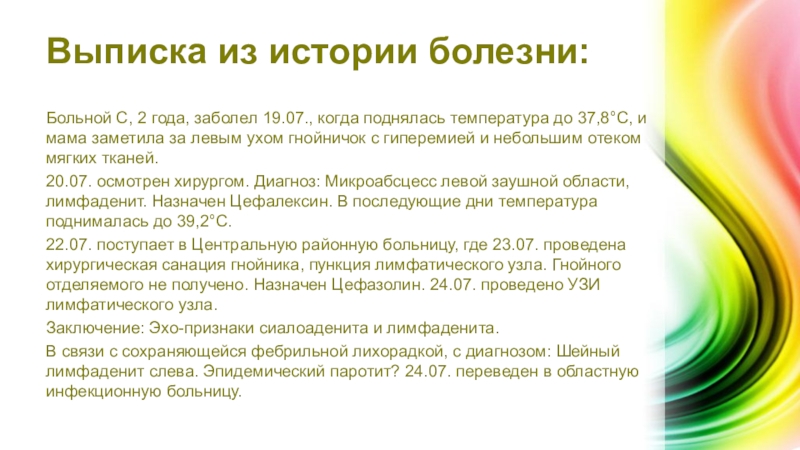 Выписка из истории болезни:

Больной С, 2 года, заболел 19.07., когда поднялась температура до 37,8°С, и мама заметила за левым ухом гнойничок с гиперемией и небольшим отеком мягких тканей.

20.07. осмотрен хирургом. Диагноз: Микроабсцесс левой заушной области, лимфаденит. Назначен Цефалексин. В последующие дни температура поднималась до 39,2°С.

22.07. поступает в Центральную районную больницу, где 23.07. проведена хирургическая санация гнойника, пункция лимфатического узла. Гнойного отделяемого не получено. Назначен Цефазолин. 24.07. проведено УЗИ лимфатического узла.

Заключение: Эхо-признаки сиалоаденита и лимфаденита.

В связи с сохраняющейся фебрильной лихорадкой, с диагнозом: Шейный лимфаденит слева. Эпидемический паротит? 24.07. переведен в областную инфекционную больницу.